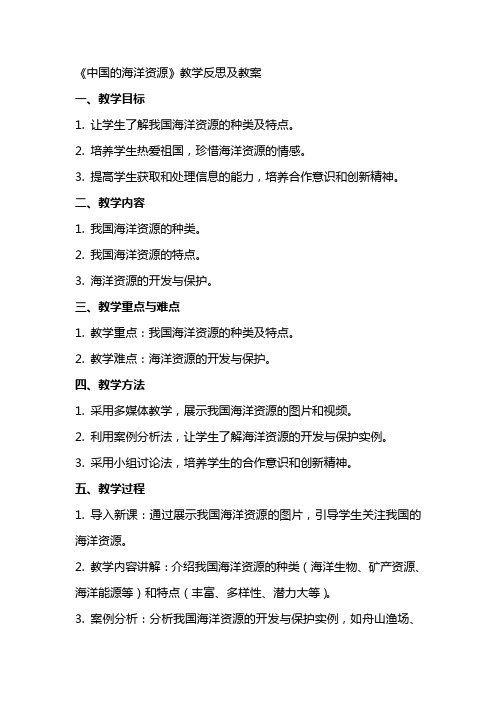 《中国的海洋资源》教学反思及教案

一、教学目标

1. 让学生了解我国海洋资源的种类及特点。

2. 培养学生热爱祖国，珍惜海洋资源的情感。

3. 提高学生获取和处理信息的能力，培养合作意识和创新精神。

二、教学内容

1. 我国海洋资源的种类。

2. 我国海洋资源的特点。

3. 海洋资源的开发与保护。

三、教学重点与难点

1. 教学重点：我国海洋资源的种类及特点。

2. 教学难点：海洋资源的开发与保护。

四、教学方法

1. 采用多媒体教学，展示我国海洋资源的图片和视频。

2. 利用案例分析法，让学生了解海洋资源的开发与保护实例。

3. 采用小组讨论法，培养学生的合作意识和创新精神。

五、教学过程

1. 导入新课：通过展示我国海洋资源的图片，引导学生关注我国的海洋资源。

2. 教学内容讲解：介绍我国海洋资源的种类（海洋生物、矿产资源、海洋能源等）和特点（丰富、多样性、潜力大等）。

3. 案例分析：分析我国海洋资源的开发与保护实例，如舟山渔场、